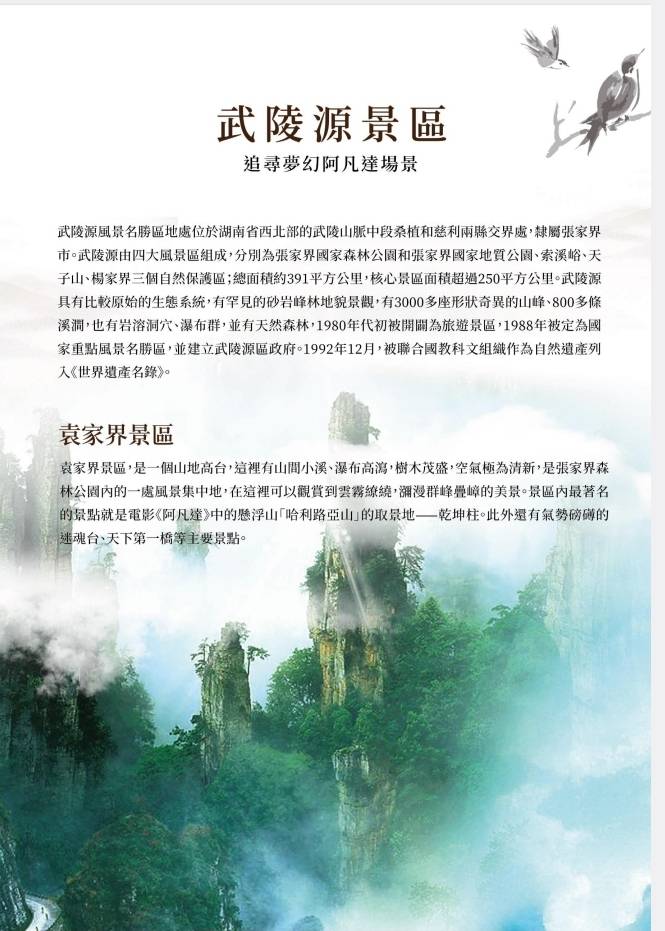 武陵源景區

追尋夢幻阿凡達場景

武陵源風景名勝區地處位於湖南省西北部的武陵山脈中段桑植和慈利兩縣交界處，隸屬張家界市。武陵源由四大風景區組成，分別為張家界國家森林公園和張家界國家地質公園、索溪峪、天子山、楊家界三個自然保護區；總面積約391平方公里，核心景區面積超過250平方公里。武陵源具有比較原始的生態系統，有罕見的砂岩峰林地貌景觀，有3000多座形狀奇異的山峰、800多條溪澗，也有岩溶洞穴、瀑布群，並有天然森林，1980年代初被開闢為旅遊景區，1988年被定為國家重點風景名勝區，並建立武陵源區政府。1992年12月，被聯合國教科文組織作為自然遺產列入《世界遺產名錄》。

袁家界景區

袁家界景區，是一個山地高台，這裡有山間小溪、瀑布高瀉，樹木茂盛，空氣極為清新，是張家界森林公園內的一處風景集中地，在這裡可以觀賞到雲霧繚繞，瀰漫群峰疊嶂的美景。景區內最著名的景點就是電影《阿凡達》中的懸浮山「哈利路亞山」的取景地——乾坤柱。此外還有氣勢磅礴的迷魂台、天下第一橋等主要景點。